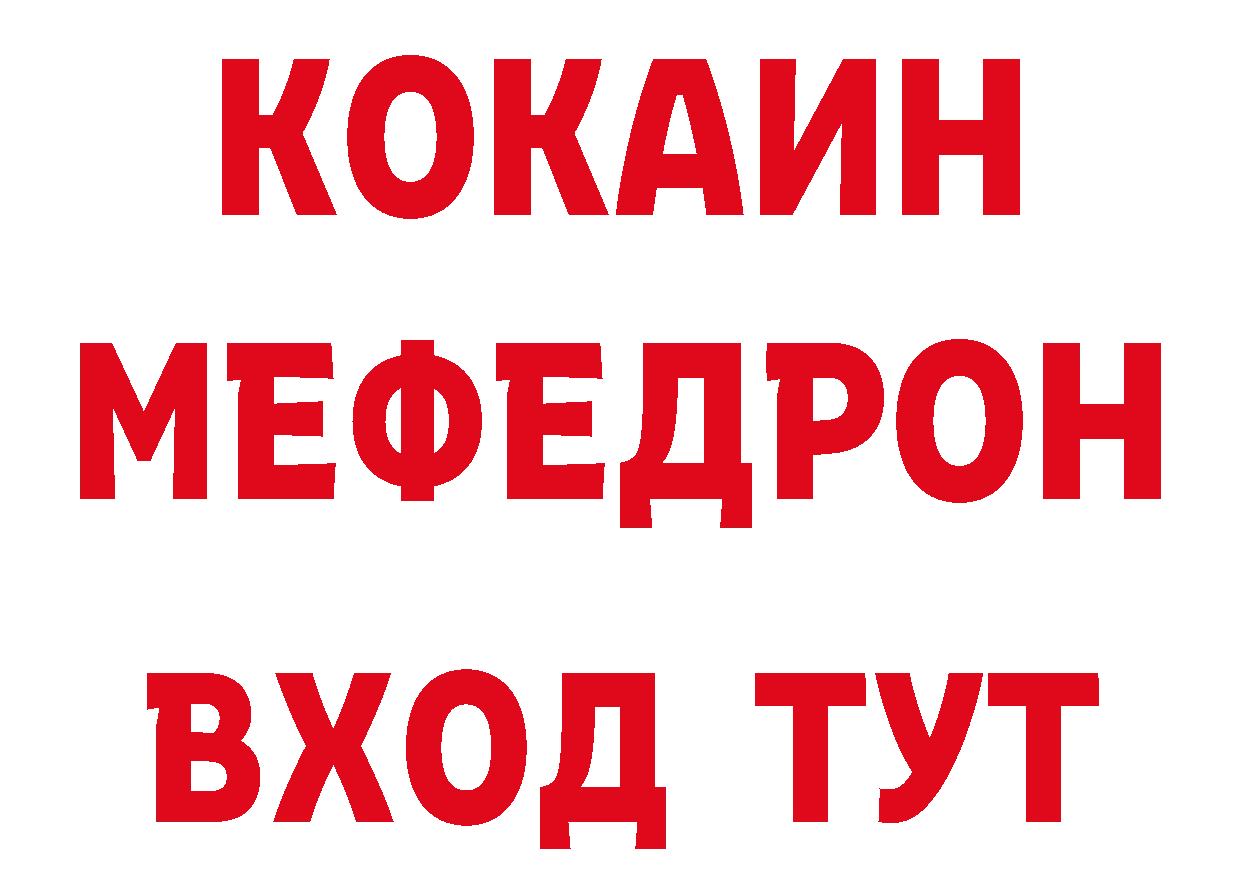 КОКАИН
МЕФЕДРОН
ВХОД ТУТ